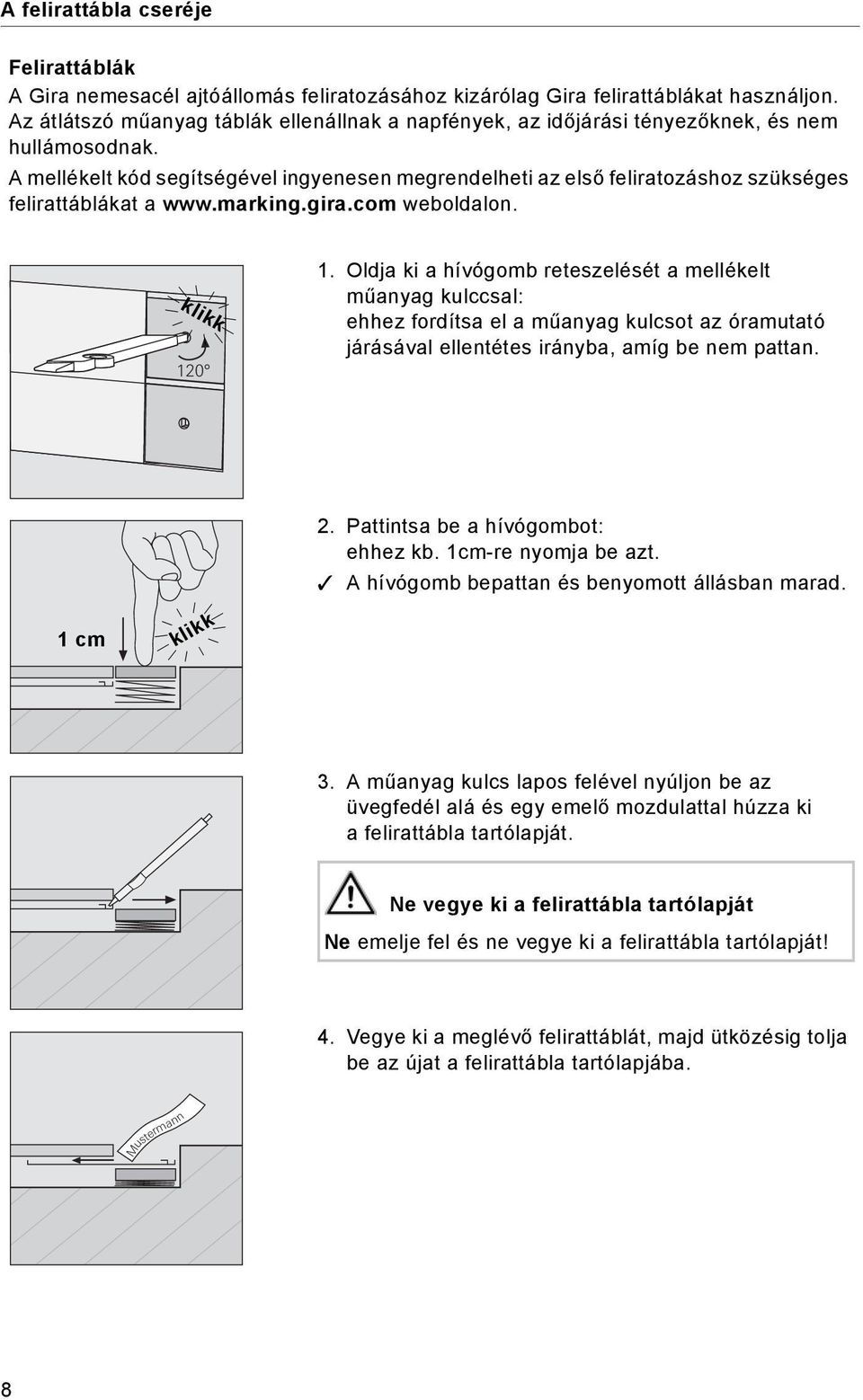 A felirattábla cseréje

Felirattáblák
A Gira nemesacél ajtóállomás feliratozásához kizárólag Gira felirattáblákat használjon. Az átlátszó műanyag táblák ellenállnak a napfények, az időjárási tényezőknek, és nem hullámosodnak.
A mellékelt kód segítségével ingyenesen megrendelheti az első feliratozáshoz szükséges felirattáblákat a www.marking.gira.com weboldalon.

klikk
120°

1. Oldja ki a hívógomb reteszelését a mellékelt műanyag kulccsal: ehhez fordítsa el a műanyag kulcsot az óramutató járásával ellentétes irányba, amíg be nem pattan.

1 cm
klikk

2. Pattintsa be a hívógombot: ehhez kb. 1cm-re nyomja be azt.
✓ A hívógomb bepattan és benyomott állásban marad.

3. A műanyag kulcs lapos felével nyúljon be az üvegfedél alá és egy emelő mozdulattal húzza ki a felirattábla tartólapját.

Ne vegye ki a felirattábla tartólapját
Ne emelje fel és ne vegye ki a felirattábla tartólapját!

Mustermann

4. Vegye ki a meglévő felirattáblát, majd ütközésig tolja be az újat a felirattábla tartólapjába.

8